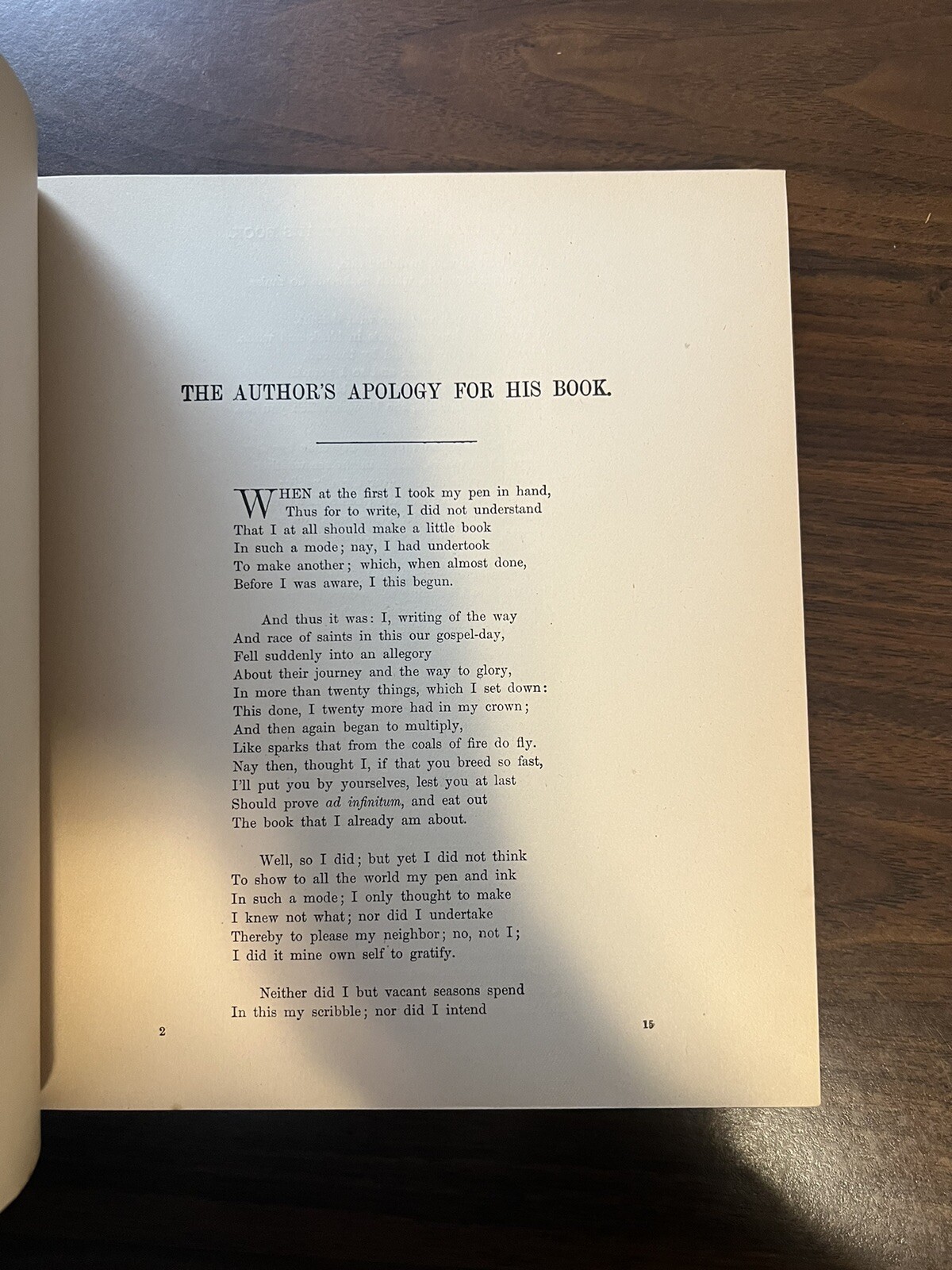 THE AUTHOR'S APOLOGY FOR HIS BOOK.

WHEN at the first I took my pen in hand,
Thus for to write, I did not understand
That I at all should make a little book
In such a mode; nay, I had undertook
To make another; which, when almost done,
Before I was aware, I this begun.

And thus it was: I, writing of the way
And race of saints in this our gospel-day,
Fell suddenly into an allegory
About their journey and the way to glory,
In more than twenty things, which I set down:
This done, I twenty more had in my crown;
And then again began to multiply,
Like sparks that from the coals of fire do fly.
Nay then, thought I, if that you breed so fast,
I'll put you by yourselves, lest you at last
Should prove ad infinitum, and eat out
The book that I already am about.

Well, so I did; but yet I did not think
To show to all the world my pen and ink
In such a mode; I only thought to make
I knew not what; nor did I undertake
Thereby to please my neighbor; no, not I;
I did it mine own self to gratify.

Neither did I but vacant seasons spend
In this my scribble; nor did I intend

2

15